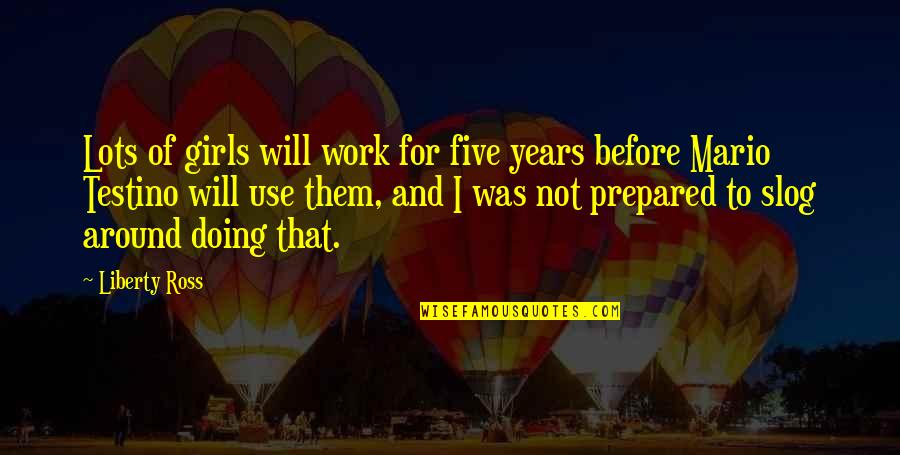 Lots of girls will work for five years before Mario Testino will use them, and I was not prepared to slog around doing that.

~ Liberty Ross

WISEFAMOUSQUOTES.COM